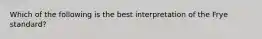 Which of the following is the best interpretation of the Frye standard?